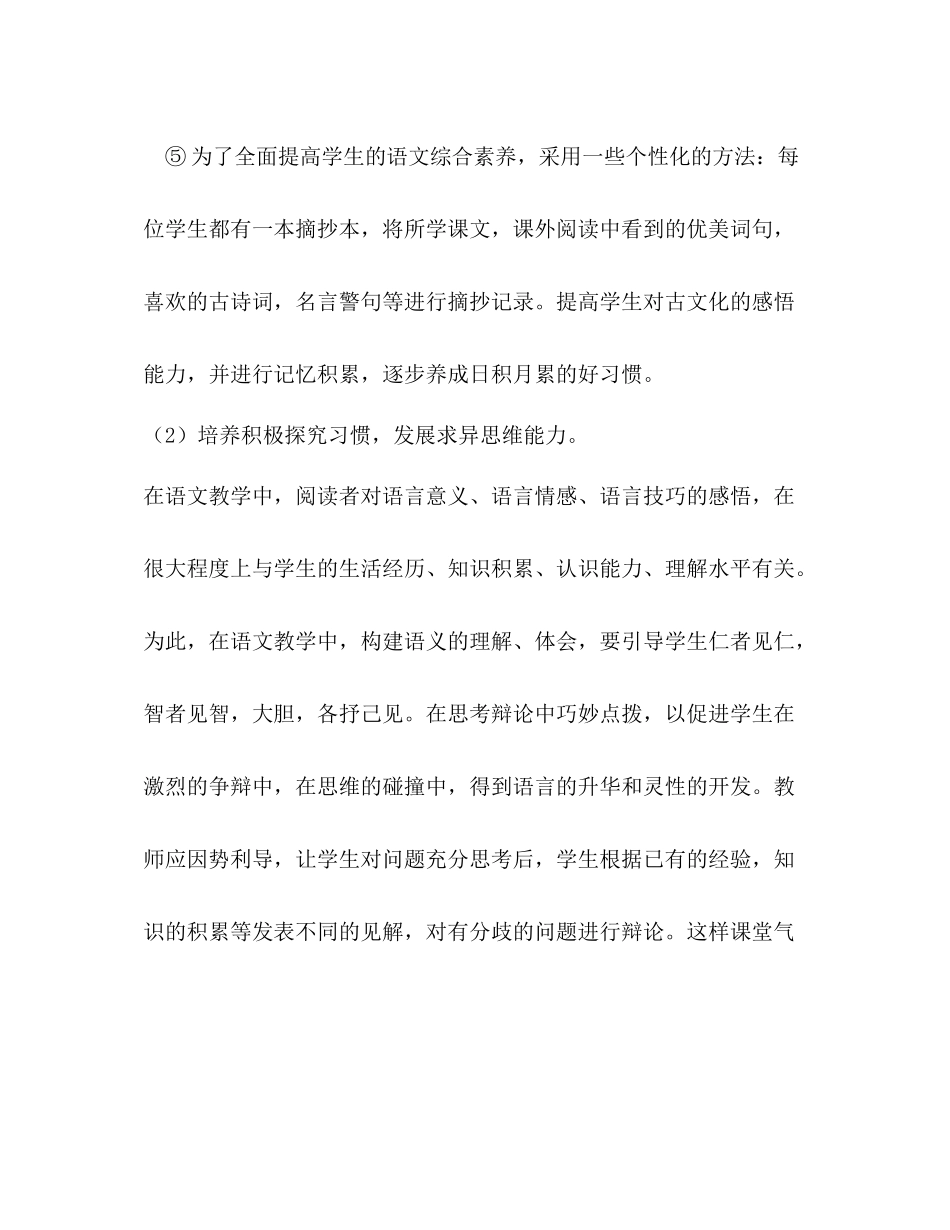 ⑤为了全面提高学生的语文综合素养，采用一些个性化的方法：每位学生都有一本摘抄本，将所学课文，课外阅读中看到的优美词句，喜欢的古诗词，名言警句等进行摘抄记录。提高学生对古文化的感悟能力，并进行记忆积累，逐步养成日积月累的好习惯。

（2）培养积极探究习惯，发展求异思维能力。

在语文教学中，阅读者对语言意义、语言情感、语言技巧的感悟，在很大程度上与学生的生活经历、知识积累、认识能力、理解水平有关。为此，在语文教学中，构建语义的理解、体会，要引导学生仁者见仁，智者见智，大胆，各抒己见。在思考辩论中巧妙点拨，以促进学生在激烈的争辩中，在思维的碰撞中，得到语言的升华和灵性的开发。教师应因势利导，让学生对问题充分思考后，学生根据已有的经验，知识的积累等发表不同的见解，对有分歧的问题进行辩论。这样课堂气